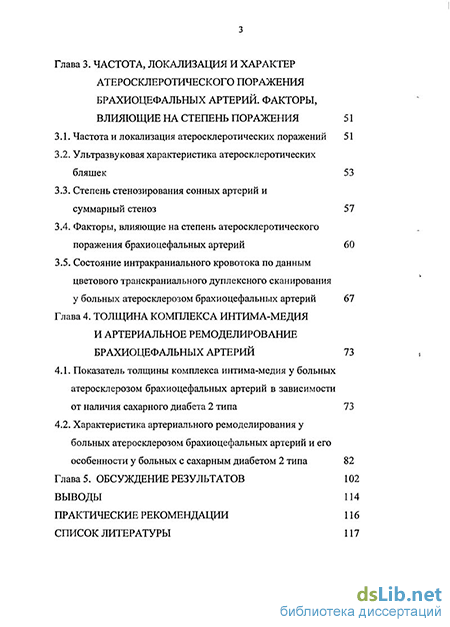 3

Глава 3. ЧАСТОТА, ЛОКАЛИЗАЦИЯ И ХАРАКТЕР АТЕРОСКЛЕРОТИЧЕСКОГО ПОРАЖЕНИЯ БРАХИОЦЕФАЛЬНЫХ АРТЕРИЙ. ФАКТОРЫ, ВЛИЯЮЩИЕ НА СТЕПЕНЬ ПОРАЖЕНИЯ 51

3.1. Частота и локализация атеросклеротических поражений 51

3.2. Ультразвуковая характеристика атеросклеротических бляшек 53

3.3. Степень стенозирования сонных артерий и суммарный стеноз 57

3.4. Факторы, влияющие на степень атеросклеротического поражения брахиоцефальных артерий 60

3.5. Состояние интракраниального кровотока по данным цветового транскраниального дуплексного сканирования у больных атеросклерозом брахиоцефальных артерий 67

Глава 4. ТОЛЩИНА КОМПЛЕКСА ИНТИМА-МЕДИЯ И АРТЕРИАЛЬНОЕ РЕМОДЕЛИРОВАНИЕ БРАХИОЦЕФАЛЬНЫХ АРТЕРИЙ 73

4.1. Показатель толщины комплекса интима-медия у больных атеросклерозом брахиоцефальных артерий в зависимости от наличия сахарного диабета 2 типа 73

4.2. Характеристика артериального ремоделирования у больных атеросклерозом брахиоцефальных артерий и его особенности у больных с сахарным диабетом 2 типа 82

Глава 5. ОБСУЖДЕНИЕ РЕЗУЛЬТАТОВ 102

ВЫВОДЫ 114

ПРАКТИЧЕСКИЕ РЕКОМЕНДАЦИИ 116

СПИСОК ЛИТЕРАТУРЫ 117

dsLib.net
библиотека диссертаций